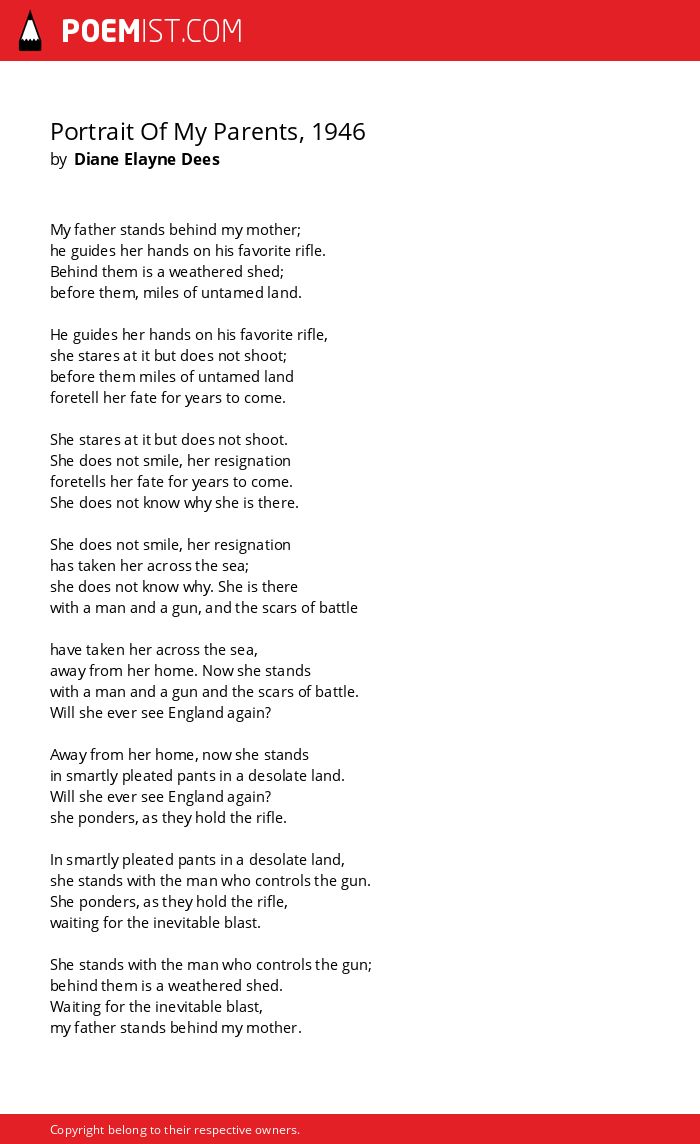 POEMIST.COM

Portrait Of My Parents, 1946
by Diane Elayne Dees

My father stands behind my mother;
he guides her hands on his favorite rifle.
Behind them is a weathered shed;
before them, miles of untamed land.

He guides her hands on his favorite rifle,
she stares at it but does not shoot;
before them miles of untamed land
foretell her fate for years to come.

She stares at it but does not shoot.
She does not smile, her resignation
foretells her fate for years to come.
She does not know why she is there.

She does not smile, her resignation
has taken her across the sea;
she does not know why. She is there
with a man and a gun, and the scars of battle

have taken her across the sea,
away from her home. Now she stands
with a man and a gun and the scars of battle.
Will she ever see England again?

Away from her home, now she stands
in smartly pleated pants in a desolate land.
Will she ever see England again?
she ponders, as they hold the rifle.

In smartly pleated pants in a desolate land,
she stands with the man who controls the gun.
She ponders, as they hold the rifle,
waiting for the inevitable blast.

She stands with the man who controls the gun;
behind them is a weathered shed.
Waiting for the inevitable blast,
my father stands behind my mother.

Copyright belong to their respective owners.